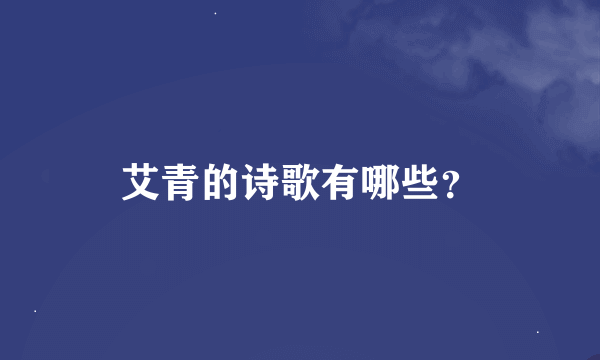 艾青的诗歌有哪些?